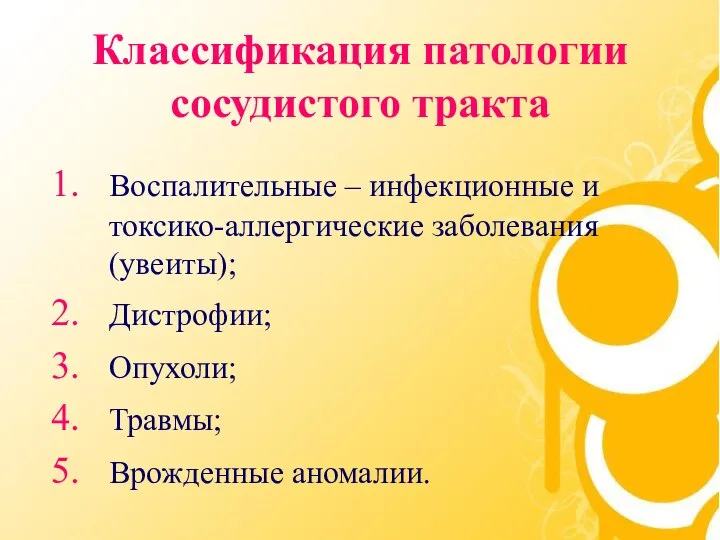 Классификация патологии сосудистого тракта

1. Воспалительные – инфекционные и токсико-аллергические заболевания (увеиты);
2. Дистрофии;
3. Опухоли;
4. Травмы;
5. Врожденные аномалии.